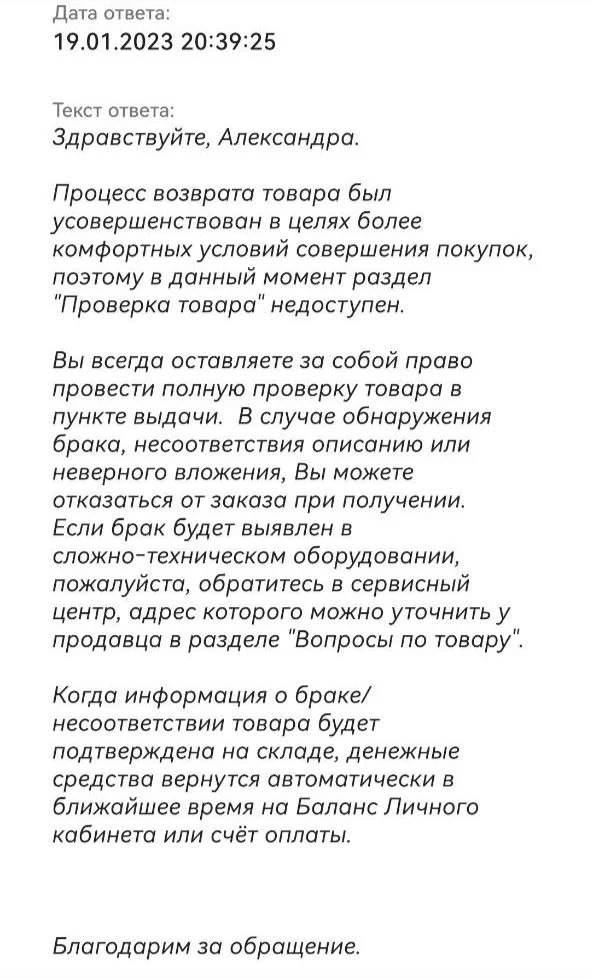 Дата ответа:
19.01.2023 20:39:25

Текст ответа:
Здравствуйте, Александра.

Процесс возврата товара был усовершенствован в целях более комфортных условий совершения покупок, поэтому в данный момент раздел "Проверка товара" недоступен.

Вы всегда оставляете за собой право провести полную проверку товара в пункте выдачи. В случае обнаружения брака, несоответствия описанию или неверного вложения, Вы можете отказаться от заказа при получении. Если брак будет выявлен в сложно-техническом оборудовании, пожалуйста, обратитесь в сервисный центр, адрес которого можно уточнить у продавца в разделе "Вопросы по товару".

Когда информация о браке/ несоответствии товара будет подтверждена на складе, денежные средства вернутся автоматически в ближайшее время на Баланс Личного кабинета или счёт оплаты.

Благодарим за обращение.